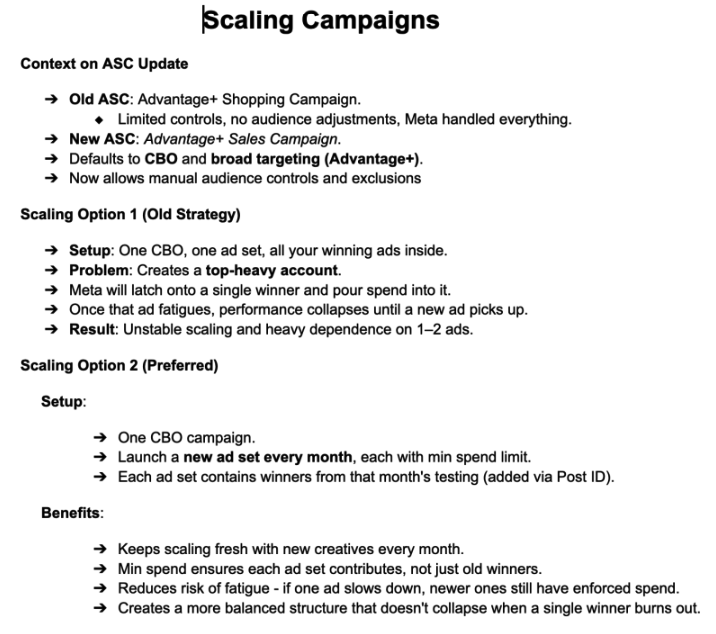 Scaling Campaigns

Context on ASC Update

➔ Old ASC: Advantage+ Shopping Campaign.
◆ Limited controls, no audience adjustments, Meta handled everything.
➔ New ASC: Advantage+ Sales Campaign.
➔ Defaults to CBO and broad targeting (Advantage+).
➔ Now allows manual audience controls and exclusions

Scaling Option 1 (Old Strategy)

➔ Setup: One CBO, one ad set, all your winning ads inside.
➔ Problem: Creates a top-heavy account.
➔ Meta will latch onto a single winner and pour spend into it.
➔ Once that ad fatigues, performance collapses until a new ad picks up.
➔ Result: Unstable scaling and heavy dependence on 1–2 ads.

Scaling Option 2 (Preferred)

Setup:

➔ One CBO campaign.
➔ Launch a new ad set every month, each with min spend limit.
➔ Each ad set contains winners from that month's testing (added via Post ID).

Benefits:

➔ Keeps scaling fresh with new creatives every month.
➔ Min spend ensures each ad set contributes, not just old winners.
➔ Reduces risk of fatigue - if one ad slows down, newer ones still have enforced spend.
➔ Creates a more balanced structure that doesn't collapse when a single winner burns out.